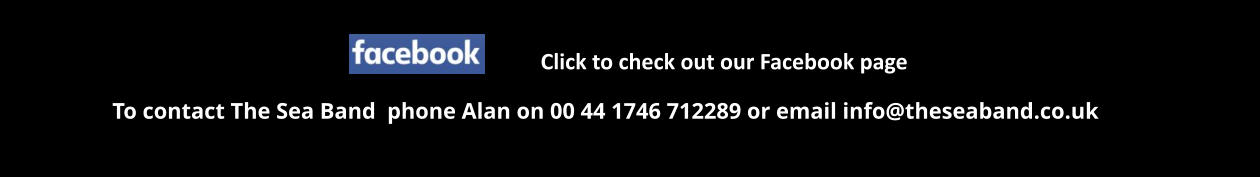 facebook Click to check out our Facebook page

To contact The Sea Band  phone Alan on 00 44 1746 712289 or email info@theseaband.co.uk